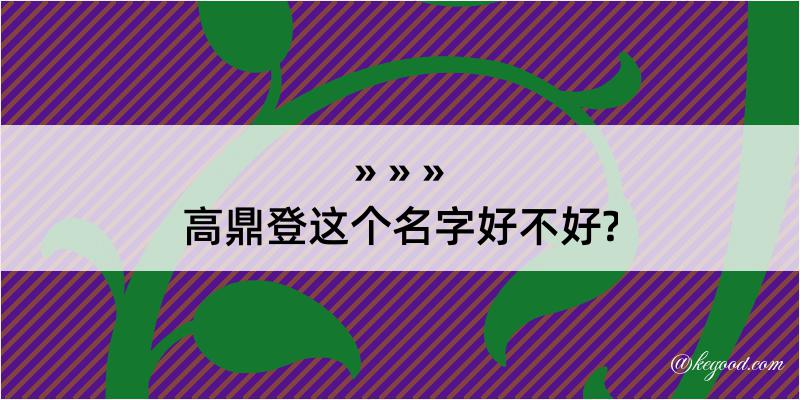 » » »
高鼎登这个名字好不好?

@kegood.com